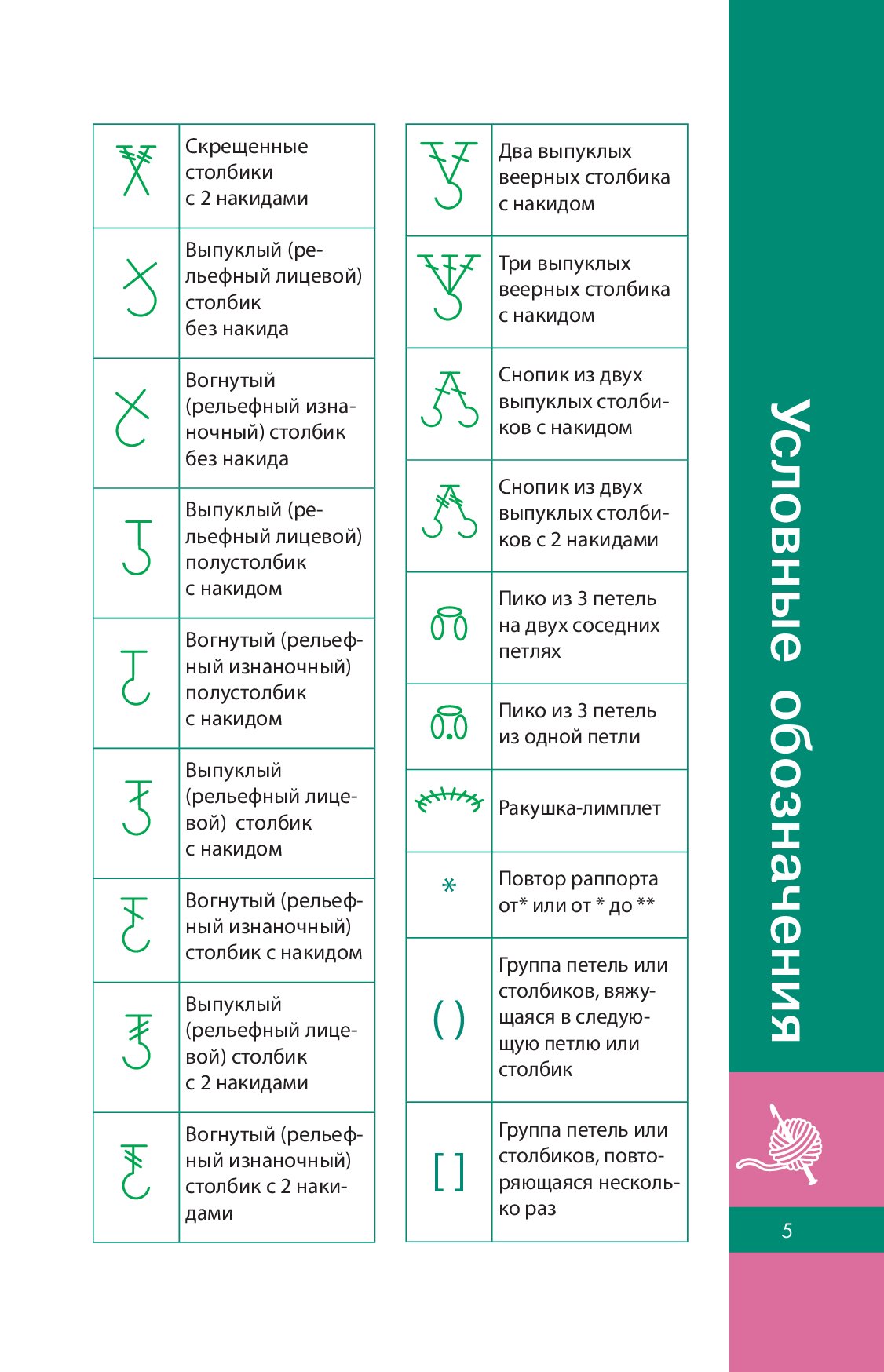 | | |
|---|---|
| | Скрещенные столбики с 2 накидами |
| | Выпуклый (рельефный лицевой) столбик без накида |
| | Вогнутый (рельефный изнаночный) столбик без накида |
| | Выпуклый (рельефный лицевой) полустолбик с накидом |
| | Вогнутый (рельефный изнаночный) полустолбик с накидом |
| | Выпуклый (рельефный лицевой) столбик с накидом |
| | Вогнутый (рельефный изнаночный) столбик с накидом |
| | Выпуклый (рельефный лицевой) столбик с 2 накидами |
| | Вогнутый (рельефный изнаночный) столбик с 2 накидами |

| | |
|---|---|
| | Два выпуклых веерных столбика с накидом |
| | Три выпуклых веерных столбика с накидом |
| | Снопик из двух выпуклых столбиков с накидом |
| | Снопик из двух выпуклых столбиков с 2 накидами |
| | Пико из 3 петель на двух соседних петлях |
| | Пико из 3 петель из одной петли |
| | Ракушка-лимплет |
| * | Повтор раппорта от* или от * до ** |
| ( ) | Группа петель или столбиков, вяжущаяся в следующую петлю или столбик |
| [ ] | Группа петель или столбиков, повторяющаяся несколько раз |

Условные обозначения

5